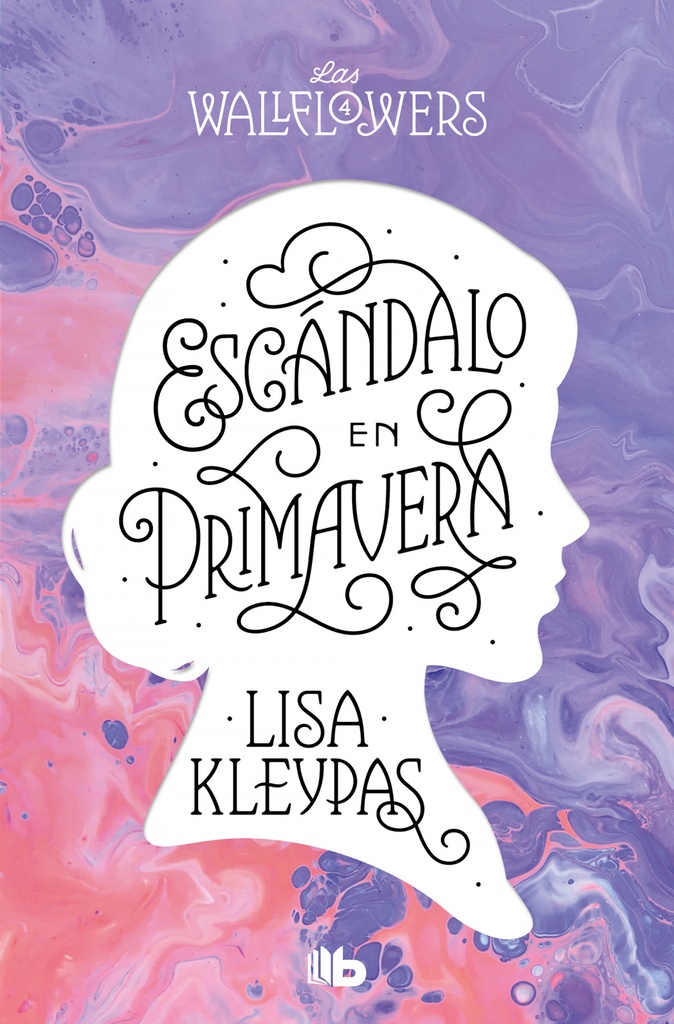 Las
WALLFLOWERS 4

ESCÁNDALO
EN
PRIMAVERA

LISA
KLEYPAS

B